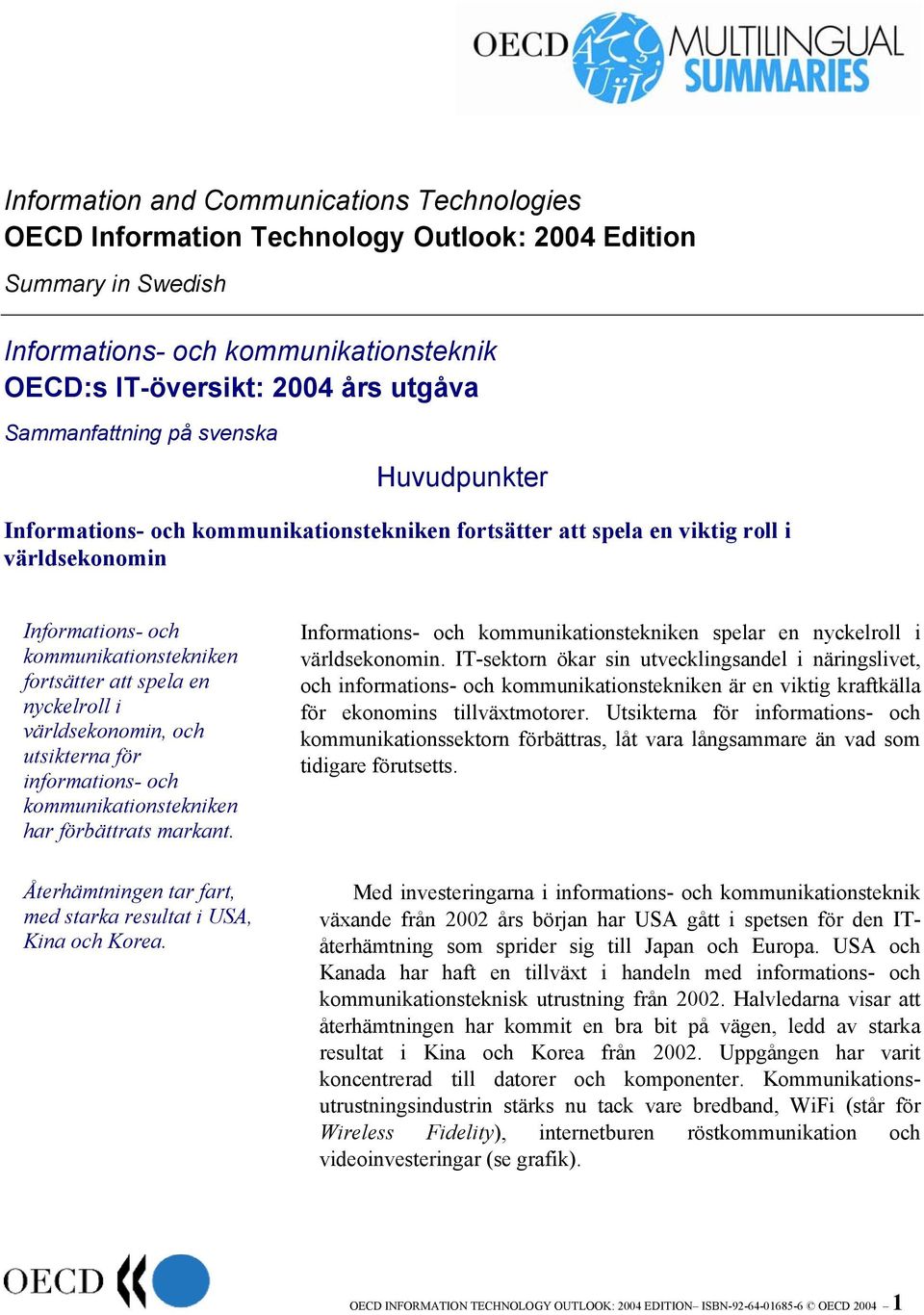 OECD MULTILINGUAL SUMMARIES

Information and Communications Technologies
OECD Information Technology Outlook: 2004 Edition
Summary in Swedish

Informations- och kommunikationsteknik
OECD:s IT-översikt: 2004 års utgåva
Sammanfattning på svenska

Huvudpunkter

Informations- och kommunikationstekniken fortsätter att spela en viktig roll i världsekonomin

Informations- och kommunikationstekniken fortsätter att spela en nyckelroll i världsekonomin, och utsikterna för informations- och kommunikationstekniken har förbättrats markant.

Informations- och kommunikationstekniken spelar en nyckelroll i världsekonomin. IT-sektorn ökar sin utvecklingsandel i näringslivet, och informations- och kommunikationstekniken är en viktig kraftkälla för ekonomins tillväxtmotorer. Utsikterna för informations- och kommunikationssektorn förbättras, låt vara långsammare än vad som tidigare förutsetts.

Återhämtningen tar fart, med starka resultat i USA, Kina och Korea.

Med investeringarna i informations- och kommunikationsteknik växande från 2002 års början har USA gått i spetsen för den IT-återhämtning som sprider sig till Japan och Europa. USA och Kanada har haft en tillväxt i handeln med informations- och kommunikationsteknisk utrustning från 2002. Halvledarna visar att återhämtningen har kommit en bra bit på vägen, ledd av starka resultat i Kina och Korea från 2002. Uppgången har varit koncentrerad till datorer och komponenter. Kommunikationsutrustningsindustrin stärks nu tack vare bredband, WiFi (står för Wireless Fidelity), internetburen röstkommunikation och videoinvesteringar (se grafik).

OECD

OECD INFORMATION TECHNOLOGY OUTLOOK: 2004 EDITION– ISBN-92-64-01685-6 © OECD 2004 – 1